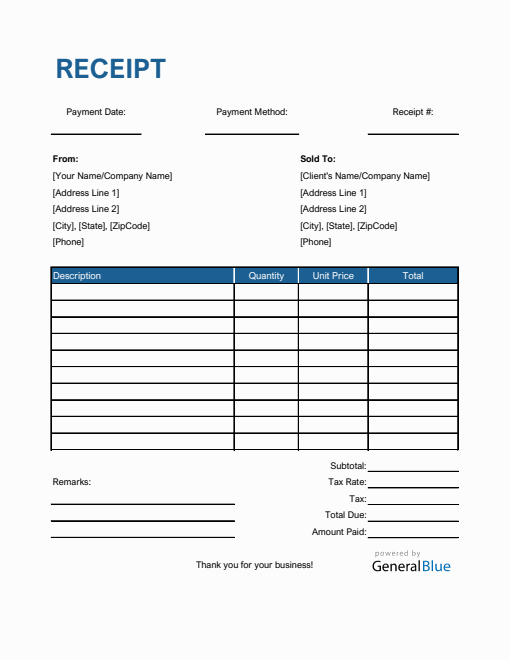 RECEIPT

Payment Date:

Payment Method:

Receipt #:

From:
[Your Name/Company Name]
[Address Line 1]
[Address Line 2]
[City], [State], [ZipCode]
[Phone]

Sold To:
[Client's Name/Company Name]
[Address Line 1]
[Address Line 2]
[City], [State], [ZipCode]
[Phone]

| Description | Quantity | Unit Price | Total |
|---|---|---|---|
| | | | |
| | | | |
| | | | |
| | | | |
| | | | |
| | | | |
| | | | |
| | | | |
| | | | |
| | | | |

Remarks:

Subtotal:
Tax Rate:
Tax:
Total Due:
Amount Paid:

Thank you for your business!

powered by
GeneralBlue